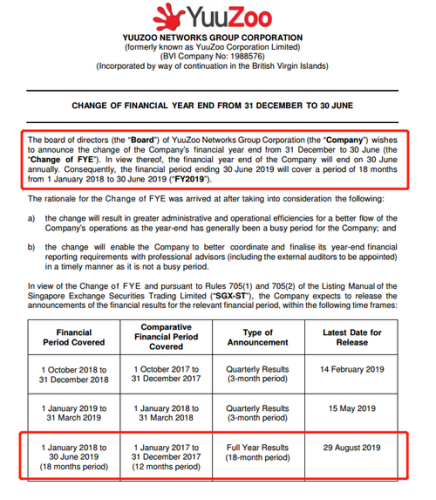 YuuZoo

YUUZOO NETWORKS GROUP CORPORATION
(formerly known as YuuZoo Corporation Limited)
(BVI Company No: 1988576)
(Incorporated by way of continuation in the British Virgin Islands)

CHANGE OF FINANCIAL YEAR END FROM 31 DECEMBER TO 30 JUNE

The board of directors (the "Board") of YuuZoo Networks Group Corporation (the "Company") wishes to announce the change of the Company's financial year end from 31 December to 30 June (the "Change of FYE"). In view thereof, the financial year end of the Company will end on 30 June annually. Consequently, the financial period ending 30 June 2019 will cover a period of 18 months from 1 January 2018 to 30 June 2019 ("FY2019").

The rationale for the Change of FYE was arrived at after taking into consideration the following:

a) the change will result in greater administrative and operational efficiencies for a better flow of the Company's operations as the year-end has generally been a busy period for the Company; and

b) the change will enable the Company to better coordinate and finalise its year-end financial reporting requirements with professional advisors (including the external auditors to be appointed) in a timely manner as it is not a busy period.

In view of the Change of FYE and pursuant to Rules 705(1) and 705(2) of the Listing Manual of the Singapore Exchange Securities Trading Limited ("SGX-ST"), the Company expects to release the announcements of the financial results for the relevant financial period, within the following time frames:

| Financial Period Covered | Comparative Financial Period Covered | Type of Announcement | Latest Date for Release |
|---|---|---|---|
| 1 October 2018 to 31 December 2018 | 1 October 2017 to 31 December 2017 | Quarterly Results (3-month period) | 14 February 2019 |
| 1 January 2019 to 31 March 2019 | 1 January 2018 to 31 March 2018 | Quarterly Results (3-month period) | 15 May 2019 |
| 1 January 2018 to 30 June 2019 (18 months period) | 1 January 2017 to 31 December 2017 (12 months period) | Full Year Results (18-month period) | 29 August 2019 |